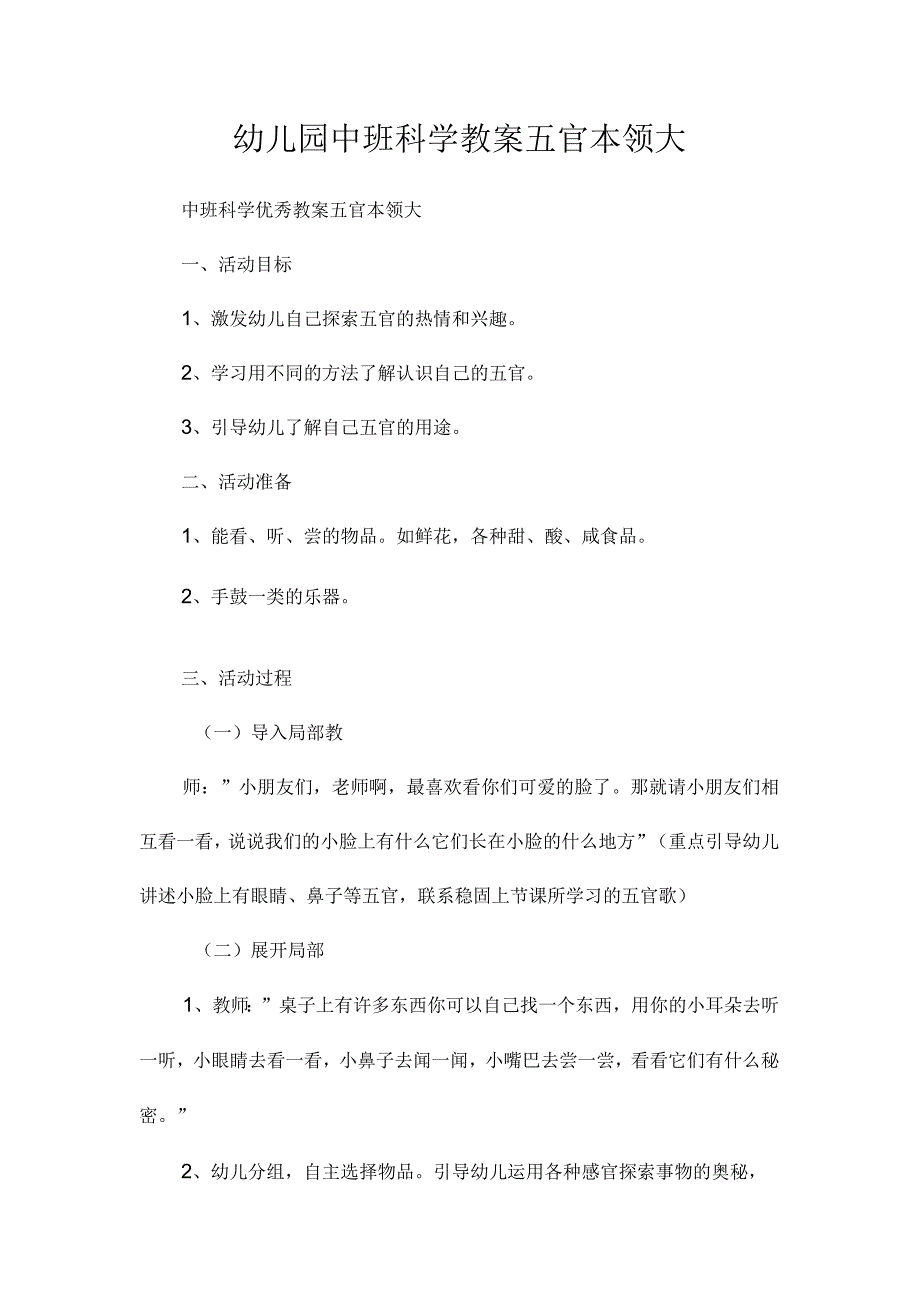 幼儿园中班科学教案五官本领大

中班科学优秀教案五官本领大

一、活动目标

1、激发幼儿自己探索五官的热情和兴趣。

2、学习用不同的方法了解认识自己的五官。

3、引导幼儿了解自己五官的用途。

二、活动准备

1、能看、听、尝的物品。如鲜花，各种甜、酸、咸食品。

2、手鼓一类的乐器。

三、活动过程

（一）导入局部教

师：”小朋友们，老师啊，最喜欢看你们可爱的脸了。那就请小朋友们相互看一看，说说我们的小脸上有什么它们长在小脸的什么地方”（重点引导幼儿讲述小脸上有眼睛、鼻子等五官，联系稳固上节课所学习的五官歌）

（二）展开局部

1、教师：”桌子上有许多东西你可以自己找一个东西，用你的小耳朵去听一听，小眼睛去看一看，小鼻子去闻一闻，小嘴巴去尝一尝，看看它们有什么秘密。”

2、幼儿分组，自主选择物品。引导幼儿运用各种感官探索事物的奥秘，